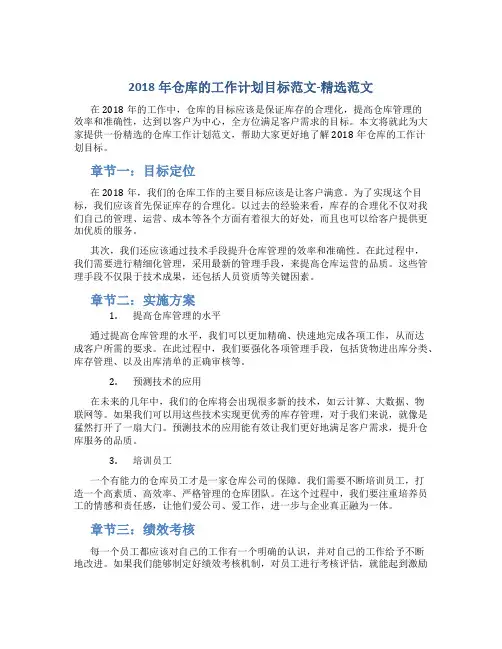 2018 年仓库的工作计划目标范文-精选范文

在 2018 年的工作中，仓库的目标应该是保证库存的合理化，提高仓库管理的效率和准确性，达到以客户为中心，全方位满足客户需求的目标。本文将就此为大家提供一份精选的仓库工作计划范文，帮助大家更好地了解 2018 年仓库的工作计划目标。

章节一：目标定位

在 2018 年，我们的仓库工作的主要目标应该是让客户满意。为了实现这个目标，我们应该首先保证库存的合理化。以过去的经验来看，库存的合理化不仅对我们自己的管理、运营、成本等各个方面有着很大的好处，而且也可以给客户提供更加优质的服务。

其次，我们还应该通过技术手段提升仓库管理的效率和准确性。在此过程中，我们需要进行精细化管理，采用最新的管理手段，来提高仓库运营的品质。这些管理手段不仅限于技术成果，还包括人员资质等关键因素。

章节二：实施方案

1. 提高仓库管理的水平

通过提高仓库管理的水平，我们可以更加精确、快速地完成各项工作，从而达成客户所需的要求。在此过程中，我们要强化各项管理手段，包括货物进出库分类、库存管理、以及出库清单的正确审核等。

2. 预测技术的应用

在未来的几年中，我们的仓库将会出现很多新的技术，如云计算、大数据、物联网等。如果我们可以用这些技术实现更优秀的库存管理，对于我们来说，就像是猛然打开了一扇大门。预测技术的应用能有效让我们更好地满足客户需求，提升仓库服务的品质。

3. 培训员工

一个有能力的仓库员工才是一家仓库公司的保障。我们需要不断培训员工，打造一个高素质、高效率、严格管理的仓库团队。在这个过程中，我们要注重培养员工的情感和责任感，让他们爱公司、爱工作，进一步与企业真正融为一体。

章节三：绩效考核

每一个员工都应该对自己的工作有一个明确的认识，并对自己的工作给予不断地改进。如果我们能够制定好绩效考核机制，对员工进行考核评估，就能起到激励